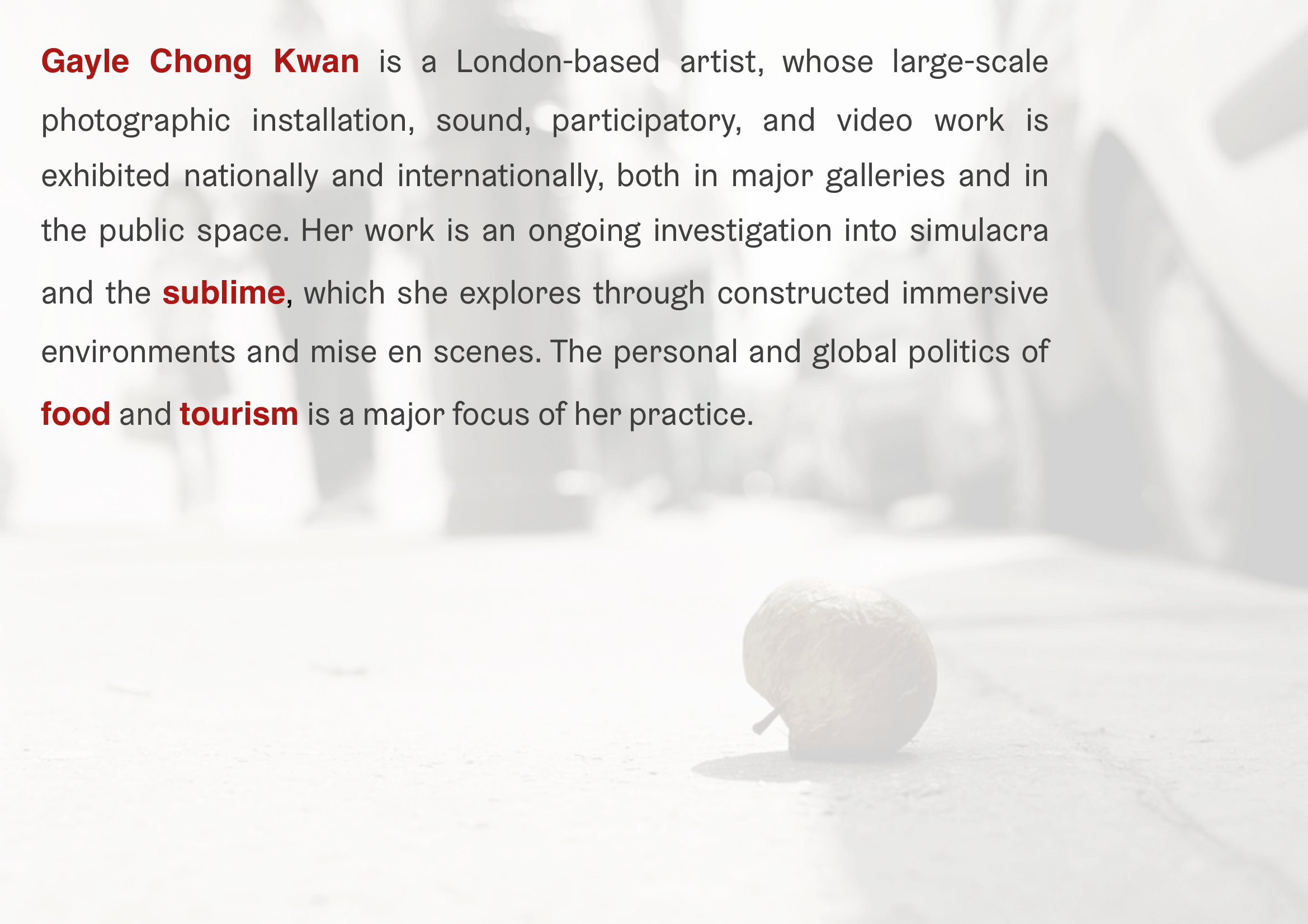 Gayle Chong Kwan is a London-based artist, whose large-scale photographic installation, sound, participatory, and video work is exhibited nationally and internationally, both in major galleries and in the public space. Her work is an ongoing investigation into simulacra and the sublime, which she explores through constructed immersive environments and mise en scenes. The personal and global politics of food and tourism is a major focus of her practice.